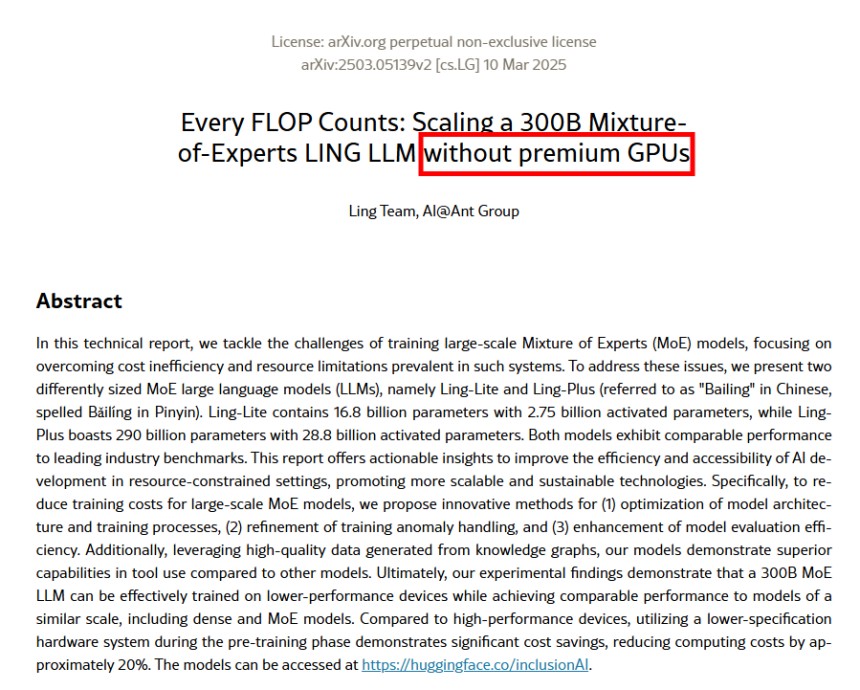 License: arXiv.org perpetual non-exclusive license
arXiv:2503.05139v2 [cs.LG] 10 Mar 2025

Every FLOP Counts: Scaling a 300B Mixture-of-Experts LING LLM without premium GPUs

Ling Team, AI@Ant Group

Abstract

In this technical report, we tackle the challenges of training large-scale Mixture of Experts (MoE) models, focusing on overcoming cost inefficiency and resource limitations prevalent in such systems. To address these issues, we present two differently sized MoE large language models (LLMs), namely Ling-Lite and Ling-Plus (referred to as "Bailing" in Chinese, spelled Bǎilíng in Pinyin). Ling-Lite contains 16.8 billion parameters with 2.75 billion activated parameters, while Ling-Plus boasts 290 billion parameters with 28.8 billion activated parameters. Both models exhibit comparable performance to leading industry benchmarks. This report offers actionable insights to improve the efficiency and accessibility of AI development in resource-constrained settings, promoting more scalable and sustainable technologies. Specifically, to reduce training costs for large-scale MoE models, we propose innovative methods for (1) optimization of model architecture and training processes, (2) refinement of training anomaly handling, and (3) enhancement of model evaluation efficiency. Additionally, leveraging high-quality data generated from knowledge graphs, our models demonstrate superior capabilities in tool use compared to other models. Ultimately, our experimental findings demonstrate that a 300B MoE LLM can be effectively trained on lower-performance devices while achieving comparable performance to models of a similar scale, including dense and MoE models. Compared to high-performance devices, utilizing a lower-specification hardware system during the pre-training phase demonstrates significant cost savings, reducing computing costs by approximately 20%. The models can be accessed at https://huggingface.co/inclusionAI.